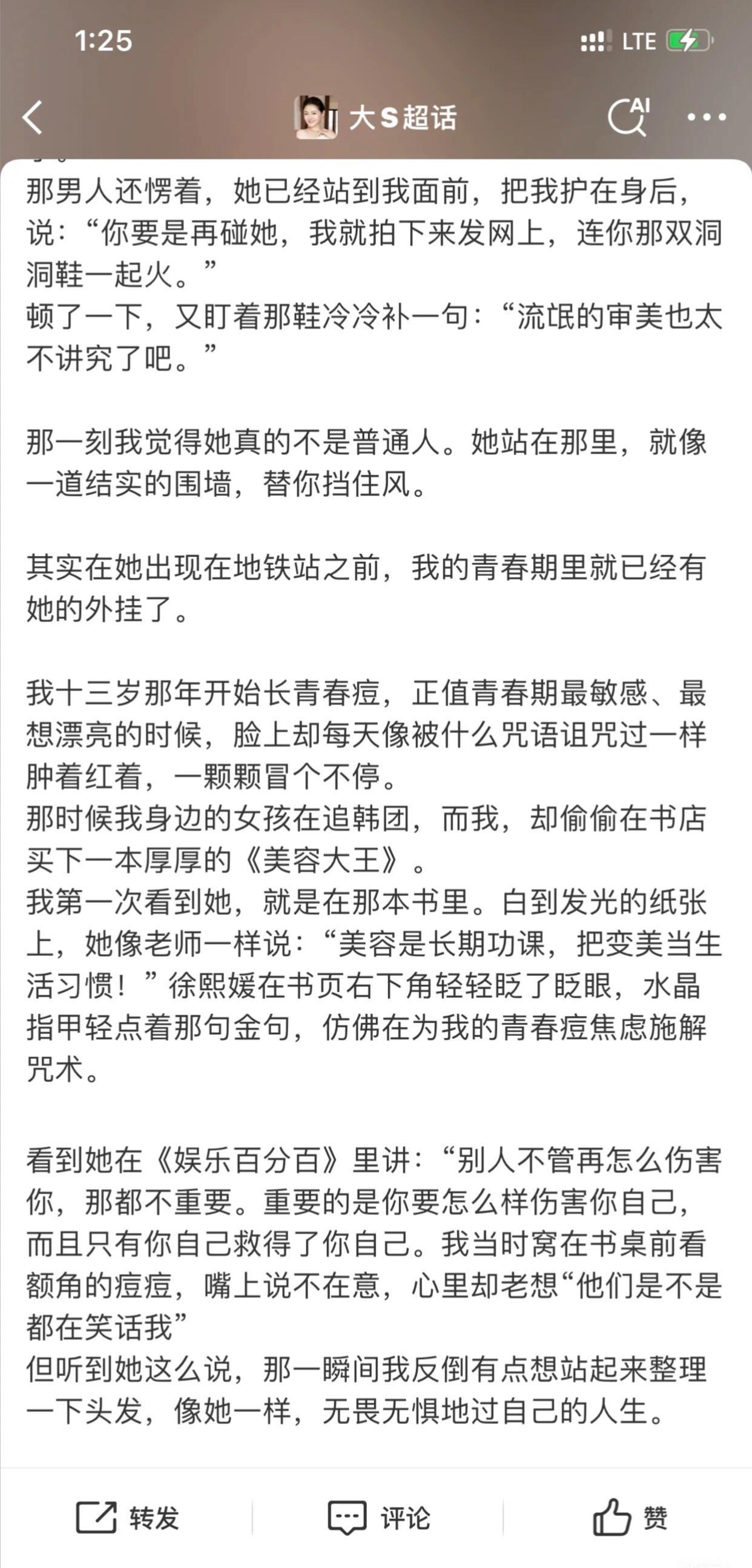 1:25

LTE

大S超话

AI

那男人还愣着，她已经站到我面前，把我护在身后，说：“你要是再碰她，我就拍下来发网上，连你那双洞洞鞋一起火。”
顿了一下，又盯着那鞋冷冷补一句：“流氓的审美也太不讲究了吧。”

那一刻我觉得她真的不是普通人。她站在那里，就像一道结实的围墙，替你挡住风。

其实在她出现在地铁站之前，我的青春期里就已经有她的外挂了。

我十三岁那年开始长青春痘，正值青春期最敏感、最想漂亮的时候，脸上却每天像被什么咒语诅咒过一样肿着红着，一颗颗冒个不停。
那时候我身边的女孩在追韩团，而我，却偷偷在书店买下一本厚厚的《美容大王》。
我第一次看到她，就是在那本书里。白到发光的纸张上，她像老师一样说：“美容是长期功课，把变美当生活习惯！”徐熙媛在书页右下角轻轻眨了眨眼，水晶指甲轻点着那句金句，仿佛在为我的青春痘焦虑施解咒术。

看到她在《娱乐百分百》里讲：“别人不管再怎么伤害你，那都不重要。重要的是你要怎么样伤害你自己，而且只有你自己救得了你自己。我当时窝在书桌前看额角的痘痘，嘴上说不在意，心里却老想“他们是不是都在笑话我”
但听到她这么说，那一瞬间我反倒有点想站起来整理一下头发，像她一样，无畏无惧地过自己的人生。

转发　评论　赞